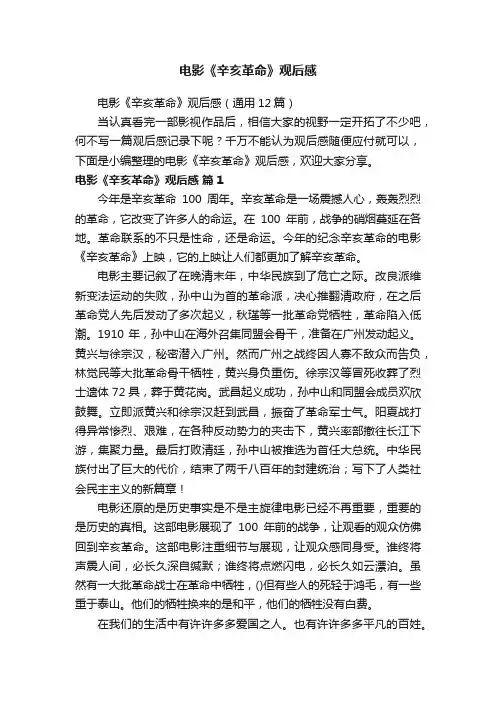 电影《辛亥革命》观后感

电影《辛亥革命》观后感（通用12篇）

当认真看完一部影视作品后，相信大家的视野一定开拓了不少吧，何不写一篇观后感记录下呢？千万不能认为观后感随便应付就可以，下面是小编整理的电影《辛亥革命》观后感，欢迎大家分享。

电影《辛亥革命》观后感 篇1

今年是辛亥革命 100 周年。辛亥革命是一场震撼人心，轰轰烈烈的革命，它改变了许多人的命运。在 100 年前，战争的硝烟蔓延在各地。革命联系的不只是性命，还是命运。今年的纪念辛亥革命的电影《辛亥革命》上映，它的上映让人们都更加了解辛亥革命。

电影主要记叙了在晚清末年，中华民族到了危亡之际。改良派维新变法运动的失败，孙中山为首的革命派，决心推翻清政府，在之后革命党人先后发动了多次起义，秋瑾等一批革命党牺牲，革命陷入低潮。1910 年，孙中山在海外召集同盟会骨干，准备在广州发动起义。黄兴与徐宗汉，秘密潜入广州。然而广州之战终因人寡不敌众而告负，林觉民等大批革命骨干牺牲，黄兴身负重伤。徐宗汉等冒死收葬了烈士遗体 72 具，葬于黄花岗。武昌起义成功，孙中山和同盟会成员欢欣鼓舞。立即派黄兴和徐宗汉赶到武昌，振奋了革命军士气。阳夏战打得异常惨烈、艰难，在各种反动势力的夹击下，黄兴率部撤往长江下游，集聚力量。最后打败清廷，孙中山被推选为首任大总统。中华民族付出了巨大的代价，结束了两千八百年的封建统治；写下了人类社会民主主义的新篇章！

电影还原的是历史事实是不是主旋律电影已经不再重要，重要的是历史的真相。这部电影展现了 100 年前的战争，让观看的观众仿佛回到辛亥革命。这部电影注重细节与展现，让观众感同身受。谁终将声震人间，必长久深自缄默；谁终将点燃闪电，必长久如云漂泊。虽然有一大批革命战士在革命中牺牲，()但有些人的死轻于鸿毛，有一些重于泰山。他们的牺牲换来的是和平，他们的牺牲没有白费。

在我们的生活中有许许多多爱国之人。也有许许多多平凡的百姓。